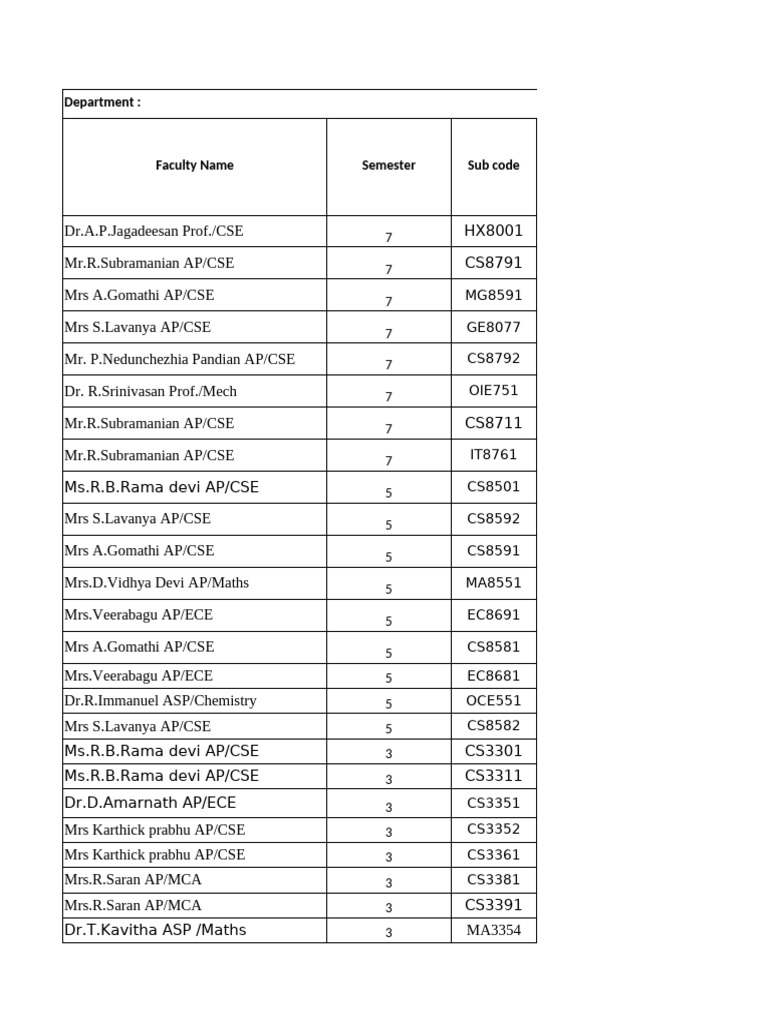 Department :

| Faculty Name | Semester | Sub code |
|---|---|---|
| Dr.A.P.Jagadeesan Prof./CSE | 7 | HX8001 |
| Mr.R.Subramanian AP/CSE | 7 | CS8791 |
| Mrs A.Gomathi AP/CSE | 7 | MG8591 |
| Mrs S.Lavanya AP/CSE | 7 | GE8077 |
| Mr. P.Nedunchezhia Pandian AP/CSE | 7 | CS8792 |
| Dr. R.Srinivasan Prof./Mech | 7 | OIE751 |
| Mr.R.Subramanian AP/CSE | 7 | CS8711 |
| Mr.R.Subramanian AP/CSE | 7 | IT8761 |
| Ms.R.B.Rama devi AP/CSE | 5 | CS8501 |
| Mrs S.Lavanya AP/CSE | 5 | CS8592 |
| Mrs A.Gomathi AP/CSE | 5 | CS8591 |
| Mrs.D.Vidhya Devi AP/Maths | 5 | MA8551 |
| Mrs.Veerabagu AP/ECE | 5 | EC8691 |
| Mrs A.Gomathi AP/CSE | 5 | CS8581 |
| Mrs.Veerabagu AP/ECE | 5 | EC8681 |
| Dr.R.Immanuel ASP/Chemistry | 5 | OCE551 |
| Mrs S.Lavanya AP/CSE | 5 | CS8582 |
| Ms.R.B.Rama devi AP/CSE | 3 | CS3301 |
| Ms.R.B.Rama devi AP/CSE | 3 | CS3311 |
| Dr.D.Amarnath AP/ECE | 3 | CS3351 |
| Mrs Karthick prabhu AP/CSE | 3 | CS3352 |
| Mrs Karthick prabhu AP/CSE | 3 | CS3361 |
| Mrs.R.Saran AP/MCA | 3 | CS3381 |
| Mrs.R.Saran AP/MCA | 3 | CS3391 |
| Dr.T.Kavitha ASP /Maths | 3 | MA3354 |